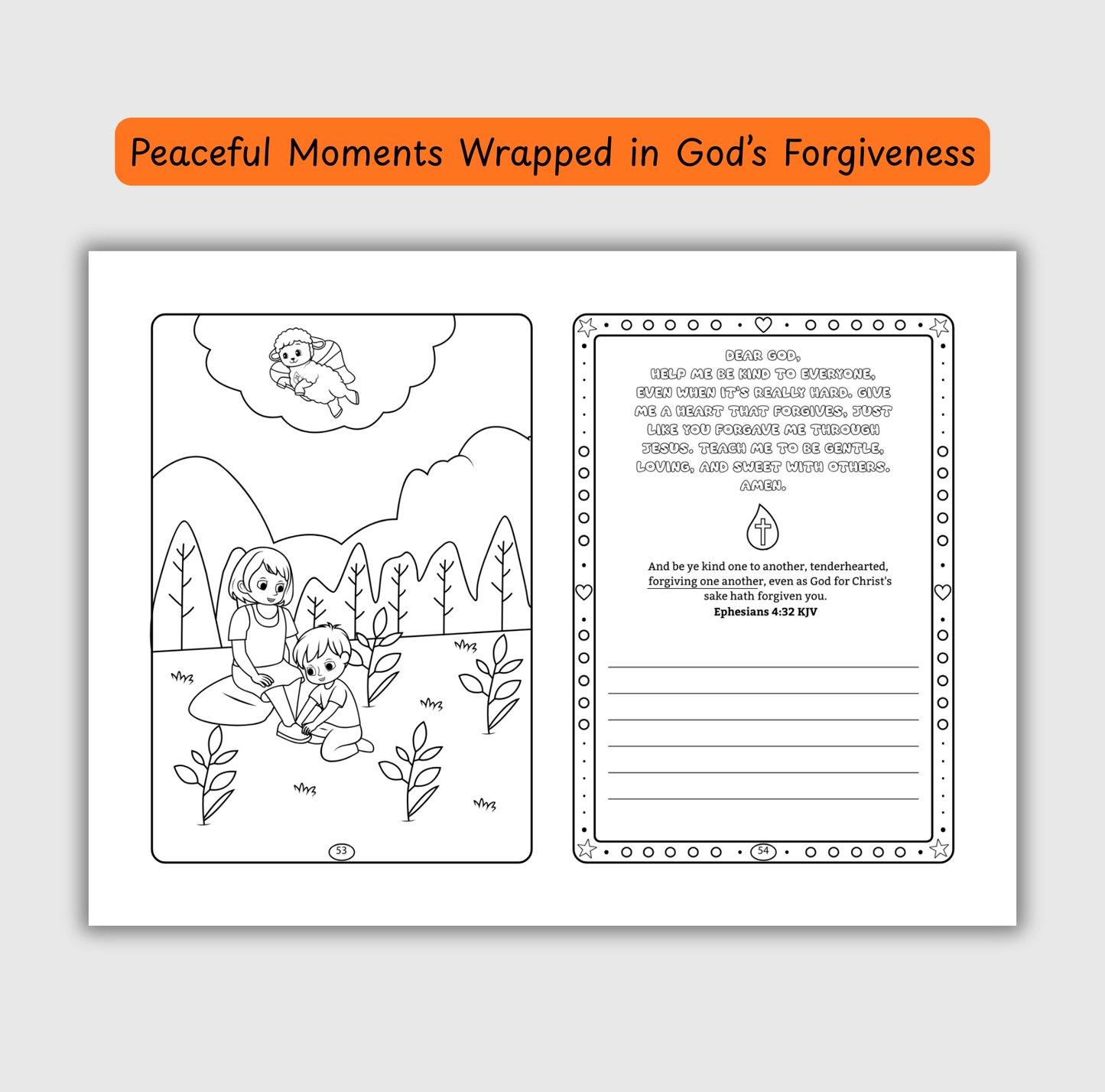 Peaceful Moments Wrapped in God's Forgiveness

53

DEAR GOD,
HELP ME BE KIND TO EVERYONE, EVEN WHEN IT'S REALLY HARD. GIVE ME A HEART THAT FORGIVES, JUST LIKE YOU FORGAVE ME THROUGH JESUS. TEACH ME TO BE GENTLE, LOVING, AND SWEET WITH OTHERS. AMEN.

And be ye kind one to another, tenderhearted, forgiving one another, even as God for Christ's sake hath forgiven you.
Ephesians 4:32 KJV

54